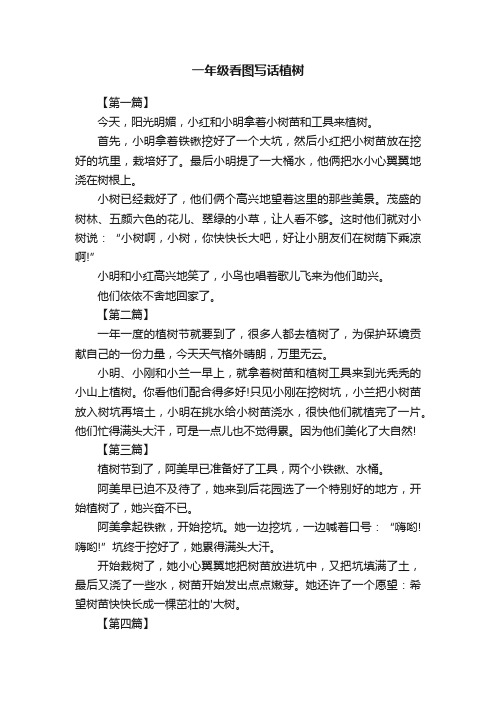 一年级看图写话植树

【第一篇】

今天，阳光明媚，小红和小明拿着小树苗和工具来植树。

首先，小明拿着铁锹挖好了一个大坑，然后小红把小树苗放在挖好的坑里，栽培好了。最后小明提了一大桶水，他俩把水小心翼翼地浇在树根上。

小树已经栽好了，他们俩个高兴地望着这里的那些美景。茂盛的树林、五颜六色的花儿、翠绿的小草，让人看不够。这时他们就对小树说：“小树啊，小树，你快快长大吧，好让小朋友们在树荫下乘凉啊!”

小明和小红高兴地笑了，小鸟也唱着歌儿飞来为他们助兴。

他们依依不舍地回家了。

【第二篇】

一年一度的植树节就要到了，很多人都去植树了，为保护环境贡献自己的一份力量，今天天气格外晴朗，万里无云。

小明、小刚和小兰一早上，就拿着树苗和植树工具来到光秃秃的小山上植树。你看他们配合得多好!只见小刚在挖树坑，小兰把小树苗放入树坑再培土，小明在挑水给小树苗浇水，很快他们就植完了一片。他们忙得满头大汗，可是一点儿也不觉得累。因为他们美化了大自然!

【第三篇】

植树节到了，阿美早已准备好了工具，两个小铁锹、水桶。

阿美早已迫不及待了，她来到后花园选了一个特别好的地方，开始植树了，她兴奋不已。

阿美拿起铁锹，开始挖坑。她一边挖坑，一边喊着口号：“嗨哟!嗨哟!”坑终于挖好了，她累得满头大汗。

开始栽树了，她小心翼翼地把树苗放进坑中，又把坑填满了土，最后又浇了一些水，树苗开始发出点点嫩芽。她还许了一个愿望：希望树苗快快长成一棵茁壮的'大树。

【第四篇】